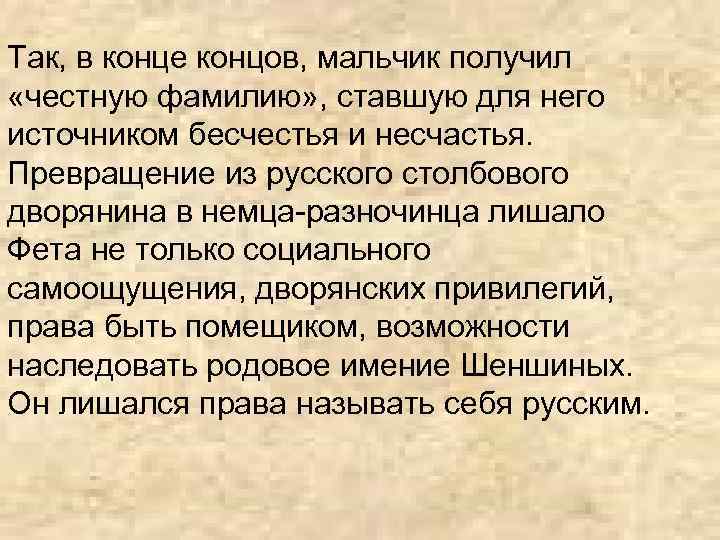 Так, в конце концов, мальчик получил «честную фамилию», ставшую для него источником бесчестья и несчастья. Превращение из русского столбового дворянина в немца-разночинца лишало Фета не только социального самоощущения, дворянских привилегий, права быть помещиком, возможности наследовать родовое имение Шеншиных. Он лишался права называть себя русским.